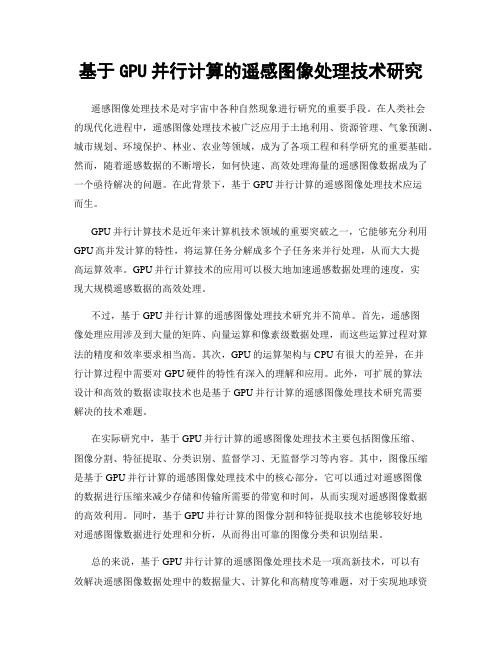 基于 GPU 并行计算的遥感图像处理技术研究

遥感图像处理技术是对宇宙中各种自然现象进行研究的重要手段。在人类社会的现代化进程中，遥感图像处理技术被广泛应用于土地利用、资源管理、气象预测、城市规划、环境保护、林业、农业等领域，成为了各项工程和科学研究的重要基础。然而，随着遥感数据的不断增长，如何快速、高效处理海量的遥感图像数据成为了一个亟待解决的问题。在此背景下，基于 GPU 并行计算的遥感图像处理技术应运而生。

GPU 并行计算技术是近年来计算机技术领域的重要突破之一，它能够充分利用 GPU 高并发计算的特性，将运算任务分解成多个子任务来并行处理，从而大大提高运算效率。GPU 并行计算技术的应用可以极大地加速遥感数据处理的速度，实现大规模遥感数据的高效处理。

不过，基于 GPU 并行计算的遥感图像处理技术研究并不简单。首先，遥感图像处理应用涉及到大量的矩阵、向量运算和像素级数据处理，而这些运算过程对算法的精度和效率要求相当高。其次，GPU 的运算架构与 CPU 有很大的差异，在并行计算过程中需要对 GPU 硬件的特性有深入的理解和应用。此外，可扩展的算法设计和高效的数据读取技术也是基于 GPU 并行计算的遥感图像处理技术研究需要解决的技术难题。

在实际研究中，基于 GPU 并行计算的遥感图像处理技术主要包括图像压缩、图像分割、特征提取、分类识别、监督学习、无监督学习等内容。其中，图像压缩是基于 GPU 并行计算的遥感图像处理技术中的核心部分，它可以通过对遥感图像的数据进行压缩来减少存储和传输所需要的带宽和时间，从而实现对遥感图像数据的高效利用。同时，基于 GPU 并行计算的图像分割和特征提取技术也能够较好地对遥感图像数据进行处理和分析，从而得出可靠的图像分类和识别结果。

总的来说，基于 GPU 并行计算的遥感图像处理技术是一项高新技术，可以有效解决遥感图像数据处理中的数据量大、计算化和高精度等难题，对于实现地球资